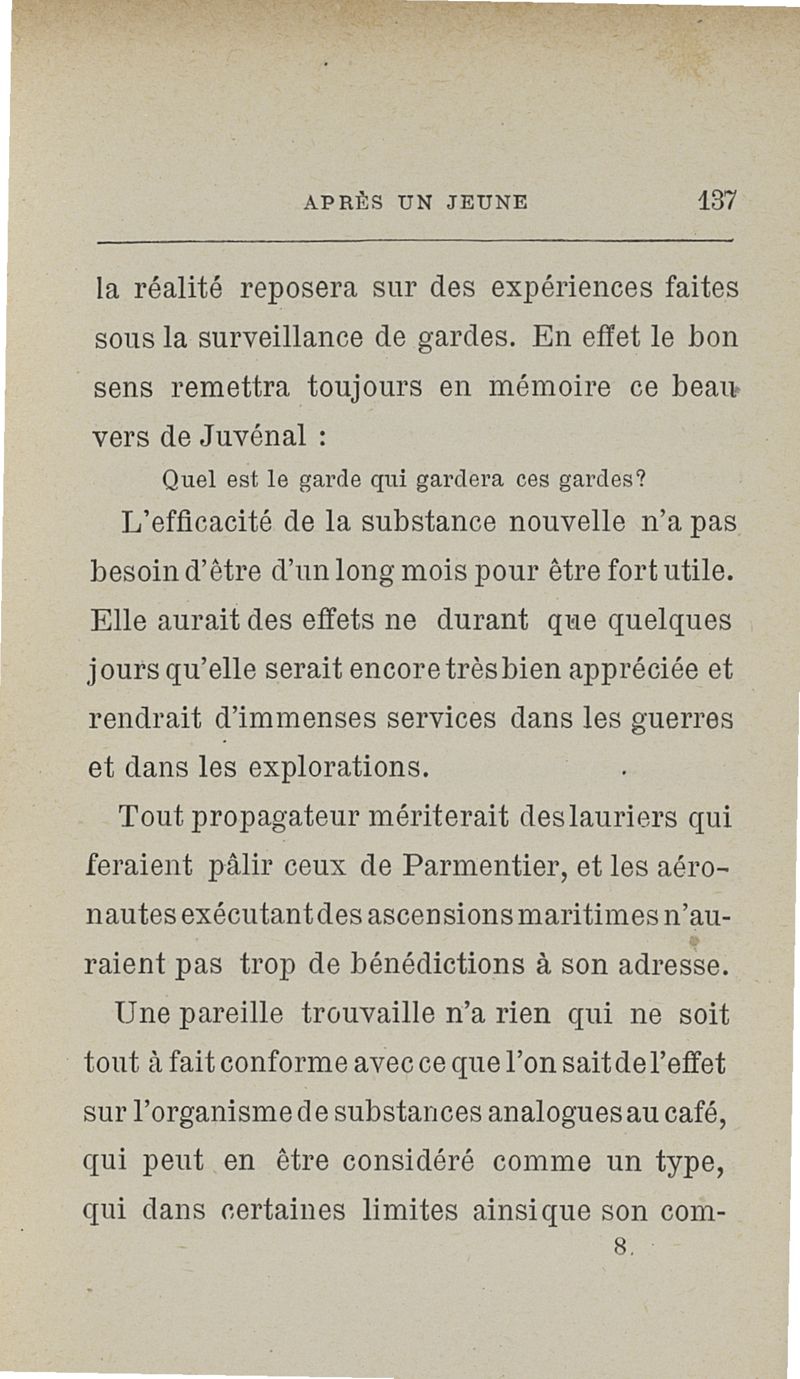 APRÈS UN JEUNE 137

la réalité reposera sur des expériences faites sous la surveillance de gardes. En effet le bon sens remettra toujours en mémoire ce beau vers de Juvénal :

Quel est le garde qui gardera ces gardes?

L'efficacité de la substance nouvelle n'a pas besoin d'être d'un long mois pour être fort utile. Elle aurait des effets ne durant que quelques jours qu'elle serait encore très bien appréciée et rendrait d'immenses services dans les guerres et dans les explorations.

Tout propagateur mériterait des lauriers qui feraient pâlir ceux de Parmentier, et les aéronautes exécutant des ascensions maritimes n'auraient pas trop de bénédictions à son adresse.

Une pareille trouvaille n'a rien qui ne soit tout à fait conforme avec ce que l'on sait de l'effet sur l'organisme de substances analogues au café, qui peut en être considéré comme un type, qui dans certaines limites ainsi que son com-

8.